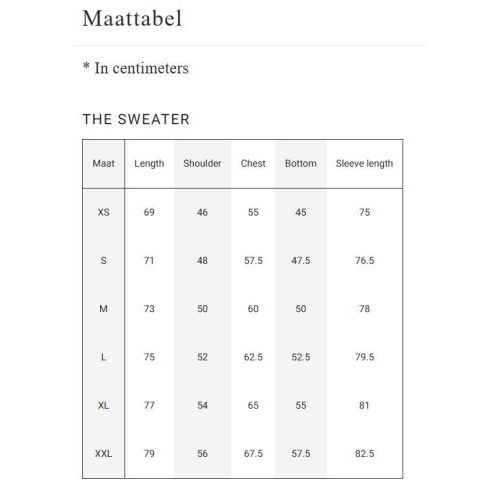 Maattabel

* In centimeters

THE SWEATER

| Maat | Length | Shoulder | Chest | Bottom | Sleeve length |
|---|---|---|---|---|---|
| XS | 69 | 46 | 55 | 45 | 75 |
| S | 71 | 48 | 57.5 | 47.5 | 76.5 |
| M | 73 | 50 | 60 | 50 | 78 |
| L | 75 | 52 | 62.5 | 52.5 | 79.5 |
| XL | 77 | 54 | 65 | 55 | 81 |
| XXL | 79 | 56 | 67.5 | 57.5 | 82.5 |